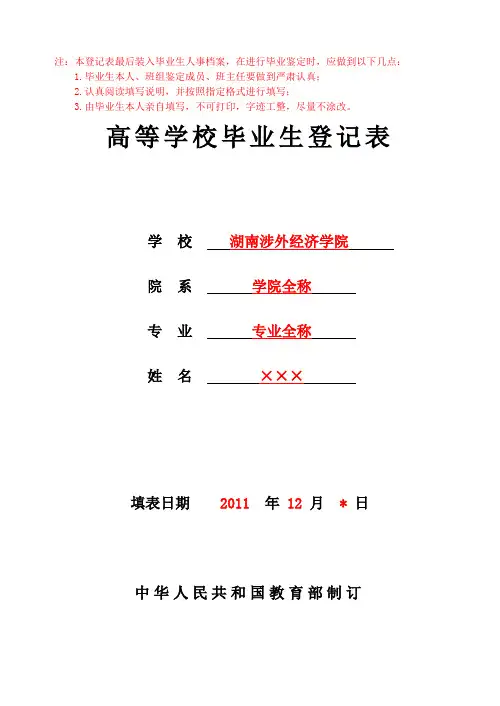 注：本登记表最后装入毕业生人事档案，在进行毕业鉴定时，应做到以下几点：
1. 毕业生本人、班组鉴定成员、班主任要做到严肃认真；
2. 认真阅读填写说明，并按照指定格式进行填写；
3. 由毕业生本人亲自填写，不可打印，字迹工整，尽量不涂改。

高等学校毕业生登记表

学 校 湖南涉外经济学院

院 系 学院全称

专 业 专业全称

姓 名 ×××

填表日期 2011 年 12 月 * 日

中华人民共和国教育部制订